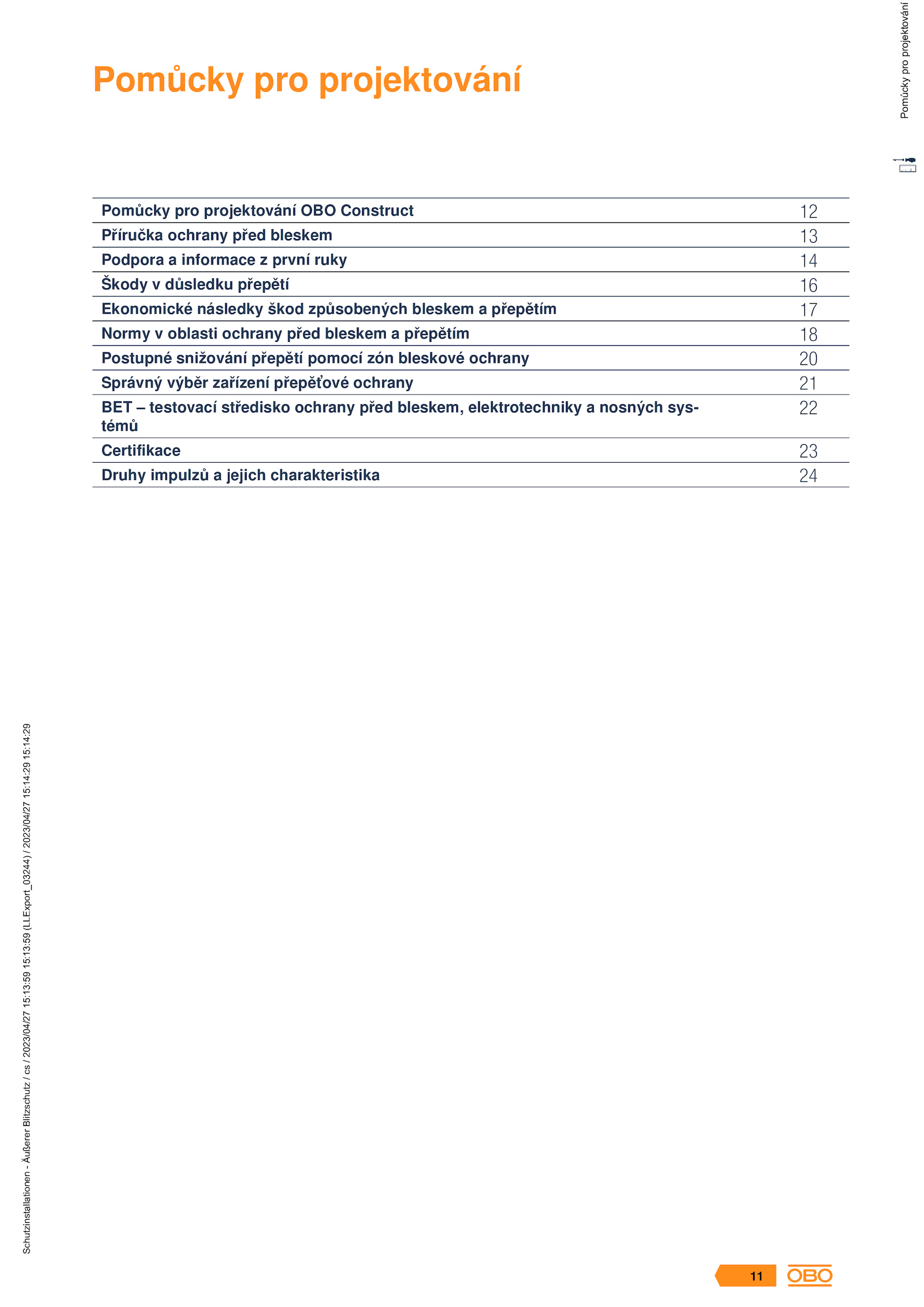 Pomůcky pro projektování

Pomůcky pro projektování

| Pomůcky pro projektování OBO Construct | 12 |
|---|---|
| Příručka ochrany před bleskem | 13 |
| Podpora a informace z první ruky | 14 |
| Škody v důsledku přepětí | 16 |
| Ekonomické následky škod způsobených bleskem a přepětím | 17 |
| Normy v oblasti ochrany před bleskem a přepětím | 18 |
| Postupné snižování přepětí pomocí zón bleskové ochrany | 20 |
| Správný výběr zařízení přepěťové ochrany | 21 |
| BET – testovací středisko ochrany před bleskem, elektrotechniky a nosných systémů | 22 |
| Certifikace | 23 |
| Druhy impulzů a jejich charakteristika | 24 |

Schutzinstallationen - Äußerer Blitzschutz / cs / 2023/04/27 15:13:59 15:13:59 (LLExport_03244) / 2023/04/27 15:14:29 15:14:29

11 OBO